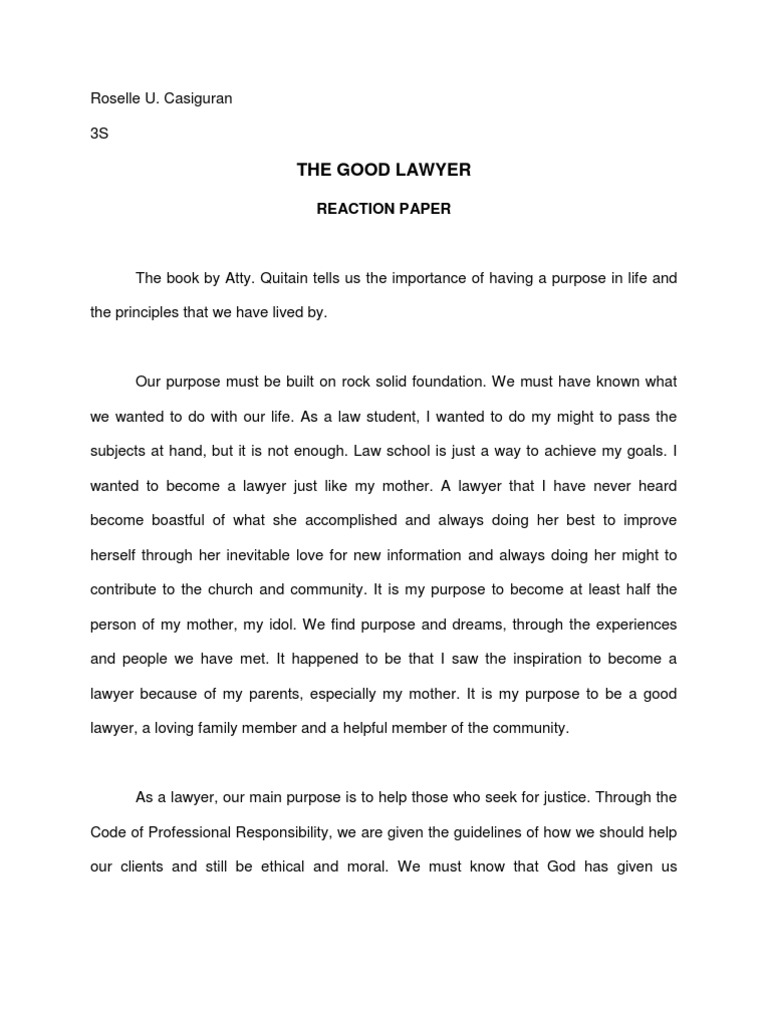 Roselle U. Casiguran

3S

THE GOOD LAWYER

REACTION PAPER

The book by Atty. Quitain tells us the importance of having a purpose in life and the principles that we have lived by.

Our purpose must be built on rock solid foundation. We must have known what we wanted to do with our life. As a law student, I wanted to do my might to pass the subjects at hand, but it is not enough. Law school is just a way to achieve my goals. I wanted to become a lawyer just like my mother. A lawyer that I have never heard become boastful of what she accomplished and always doing her best to improve herself through her inevitable love for new information and always doing her might to contribute to the church and community. It is my purpose to become at least half the person of my mother, my idol. We find purpose and dreams, through the experiences and people we have met. It happened to be that I saw the inspiration to become a lawyer because of my parents, especially my mother. It is my purpose to be a good lawyer, a loving family member and a helpful member of the community.

As a lawyer, our main purpose is to help those who seek for justice. Through the Code of Professional Responsibility, we are given the guidelines of how we should help our clients and still be ethical and moral. We must know that God has given us